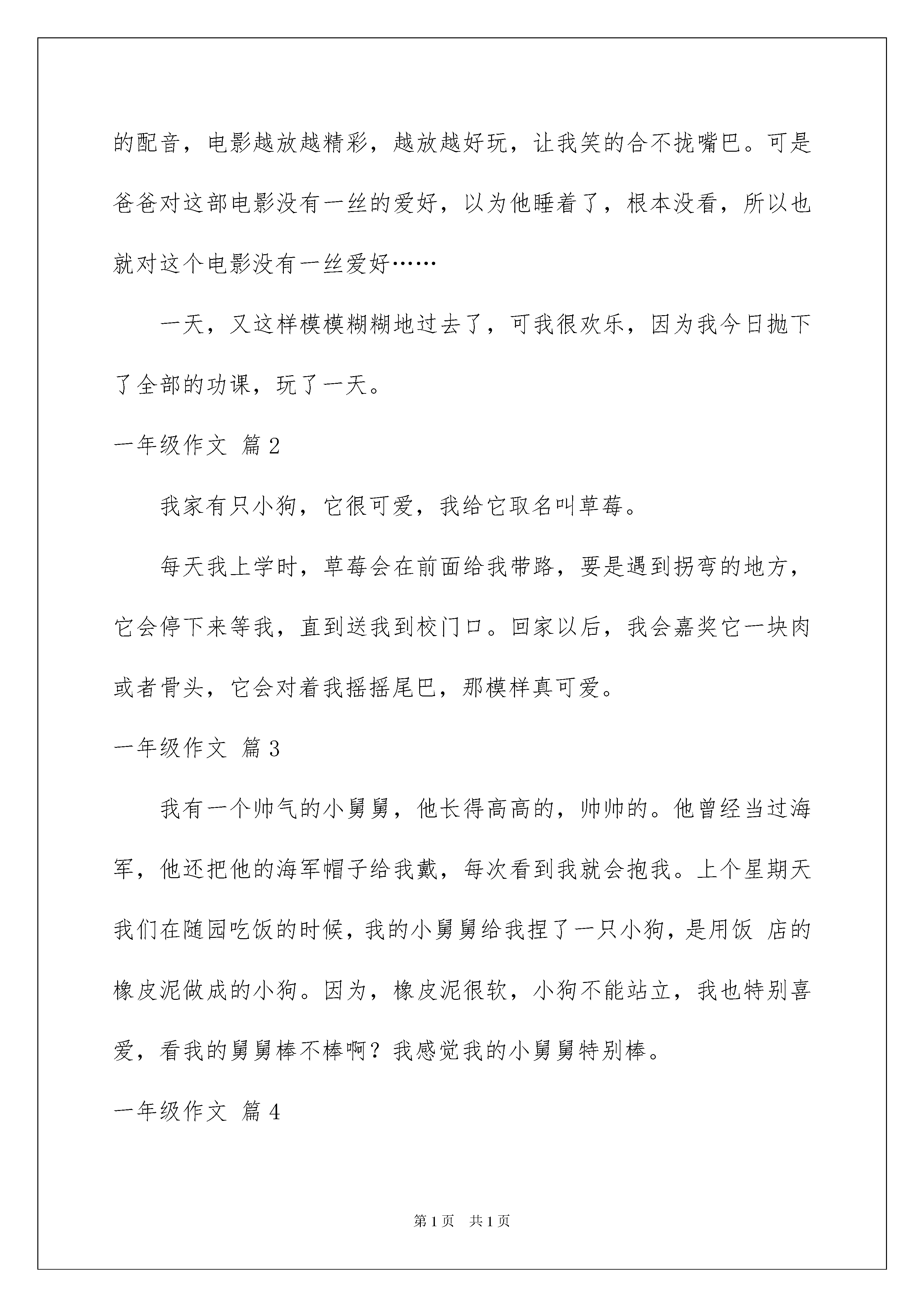 的配音，电影越放越精彩，越放越好玩，让我笑的合不拢嘴巴。可是爸爸对这部电影没有一丝的爱好，以为他睡着了，根本没看，所以也就对这个电影没有一丝爱好……

一天，又这样模模糊糊地过去了，可我很欢乐，因为我今日抛下了全部的功课，玩了一天。

一年级作文 篇2

我家有只小狗，它很可爱，我给它取名叫草莓。

每天我上学时，草莓会在前面给我带路，要是遇到拐弯的地方，它会停下来等我，直到送我到校门口。回家以后，我会嘉奖它一块肉或者骨头，它会对着我摇摇尾巴，那模样真可爱。

一年级作文 篇3

我有一个帅气的小舅舅，他长得高高的，帅帅的。他曾经当过海军，他还把他的海军帽子给我戴，每次看到我就会抱我。上个星期天我们在随园吃饭的时候，我的小舅舅给我捏了一只小狗，是用饭 店的橡皮泥做成的小狗。因为，橡皮泥很软，小狗不能站立，我也特别喜爱，看我的舅舅棒不棒啊？我感觉我的小舅舅特别棒。

一年级作文 篇4

第1页 共1页